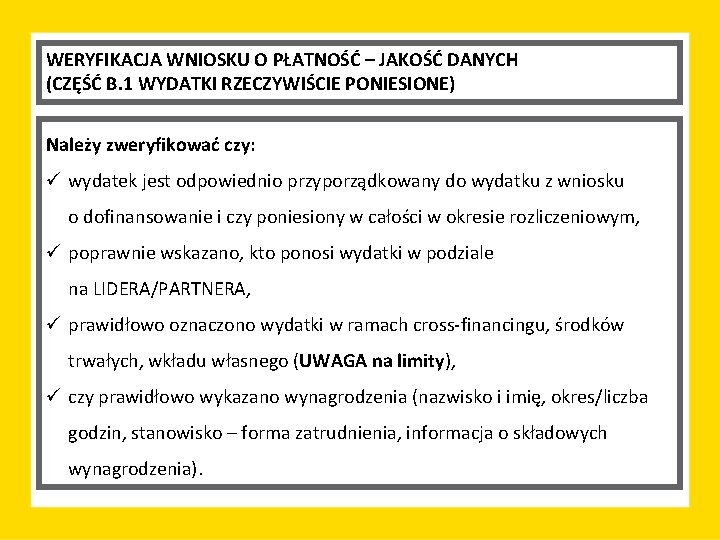 WERYFIKACJA WNIOSKU O PŁATNOŚĆ – JAKOŚĆ DANYCH
(CZĘŚĆ B.1 WYDATKI RZECZYWIŚCIE PONIESIONE)

Należy zweryfikować czy:

✓ wydatek jest odpowiednio przyporządkowany do wydatku z wniosku o dofinansowanie i czy poniesiony w całości w okresie rozliczeniowym,

✓ poprawnie wskazano, kto ponosi wydatki w podziale na LIDERA/PARTNERA,

✓ prawidłowo oznaczono wydatki w ramach cross-financingu, środków trwałych, wkładu własnego (UWAGA na limity),

✓ czy prawidłowo wykazano wynagrodzenia (nazwisko i imię, okres/liczba godzin, stanowisko – forma zatrudnienia, informacja o składowych wynagrodzenia).